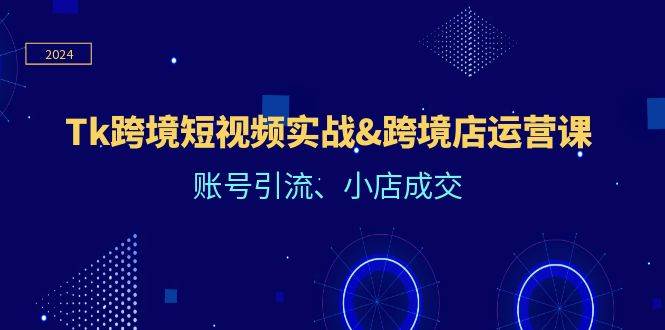 2024

Tk跨境短视频实战&跨境店运营课

账号引流、小店成交